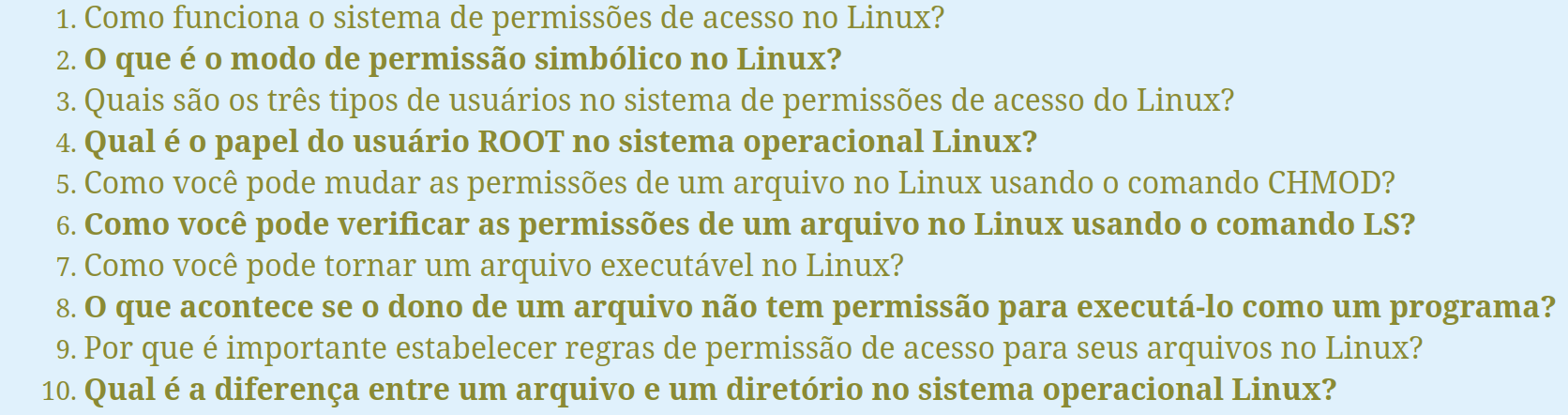 1. Como funciona o sistema de permissões de acesso no Linux?
2. O que é o modo de permissão simbólico no Linux?
3. Quais são os três tipos de usuários no sistema de permissões de acesso do Linux?
4. Qual é o papel do usuário ROOT no sistema operacional Linux?
5. Como você pode mudar as permissões de um arquivo no Linux usando o comando CHMOD?
6. Como você pode verificar as permissões de um arquivo no Linux usando o comando LS?
7. Como você pode tornar um arquivo executável no Linux?
8. O que acontece se o dono de um arquivo não tem permissão para executá-lo como um programa?
9. Por que é importante estabelecer regras de permissão de acesso para seus arquivos no Linux?
10. Qual é a diferença entre um arquivo e um diretório no sistema operacional Linux?